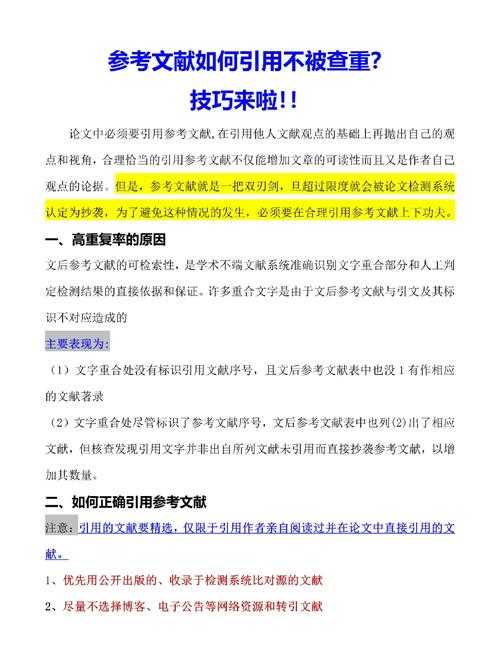 参考文献如何引用不被查重？
技巧来啦！！

论文中必须要引用参考文献，在引用他人文献观点的基础上再抛出自己的观点和视角，合理恰当的引用参考文献不仅能增加文章的可读性而且又是作者自己观点的论据。但是，参考文献就是一把双刃剑，且超过限度就会被论文检测系统认定为抄袭，为了避免这种情况的发生，必须要在合理引用参考文献上下功夫。

一、高重复率的原因

文后参考文献的可检索性，是学术不端文献系统准确识别文字重合部分和人工判定检测结果的直接依据和保证。许多重合文字是由于文后参考文献与引文及其标识不对应造成的

主要表现为：

（1）文字重合处没有标识引用文献序号，且文后参考文献表中也没1有作相应的文献著录

（2）文字重合处尽管标识了参考文献序号，文后参考文献表中也列(2)出了相应文献，但核查发现引用文字并非出自所列文献未引用而直接抄袭参考文献，以增加其数量。

二、如何正确引用参考文献

注意：引用的文献要精选，仅限于引用作者亲自阅读过并在论文中直接引用的文献。

1、优先用公开出版的、收录于检测系统比对源的文献

2、尽量不选择博客、电子公告等网络资源和转引文献